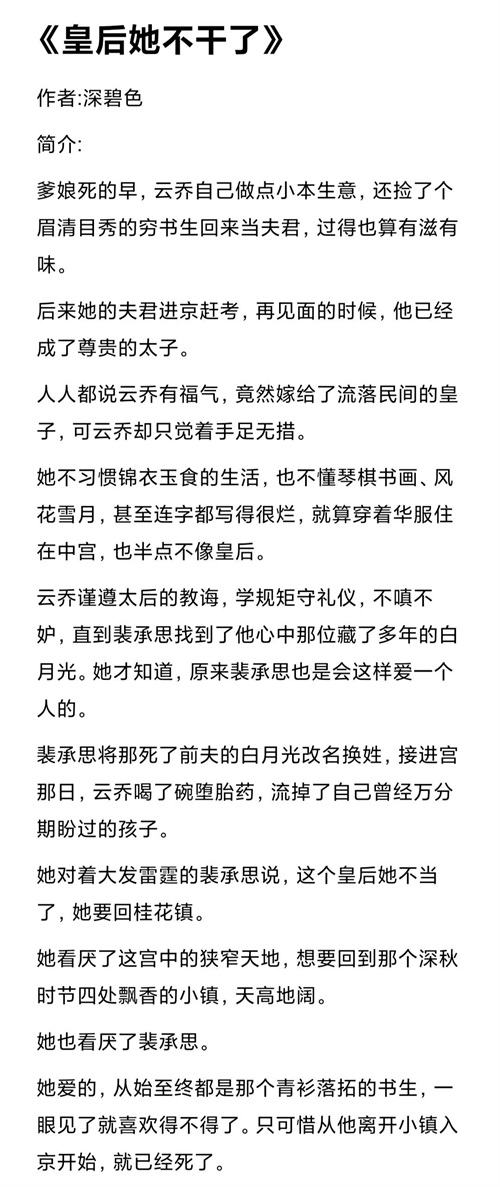 《皇后她不干了》

作者:深碧色

简介:

爹娘死的早，云乔自己做点小本生意，还捡了个眉清目秀的穷书生回来当夫君，过得也算有滋有味。

后来她的夫君进京赶考，再见面的时候，他已经成了尊贵的太子。

人人都说云乔有福气，竟然嫁给了流落民间的皇子，可云乔却只觉着手足无措。

她不习惯锦衣玉食的生活，也不懂琴棋书画、风花雪月，甚至连字都写得很烂，就算穿着华服住在中宫，也半点不像皇后。

云乔谨遵太后的教诲，学规矩守礼仪，不嗔不妒，直到裴承思找到了他心中那位藏了多年的白月光。她才知道，原来裴承思也是会这样爱一个人的。

裴承思将那死了前夫的白月光改名换姓，接进宫那日，云乔喝了碗堕胎药，流掉了自己曾经万分期盼过的孩子。

她对着大发雷霆的裴承思说，这个皇后她不当了，她要回桂花镇。

她看厌了这宫中的狭窄天地，想要回到那个深秋时节四处飘香的小镇，天高地阔。

她也看厌了裴承思。

她爱的，从始至终都是那个青衫落拓的书生，一眼见了就喜欢得不得了。只可惜从他离开小镇入京开始，就已经死了。